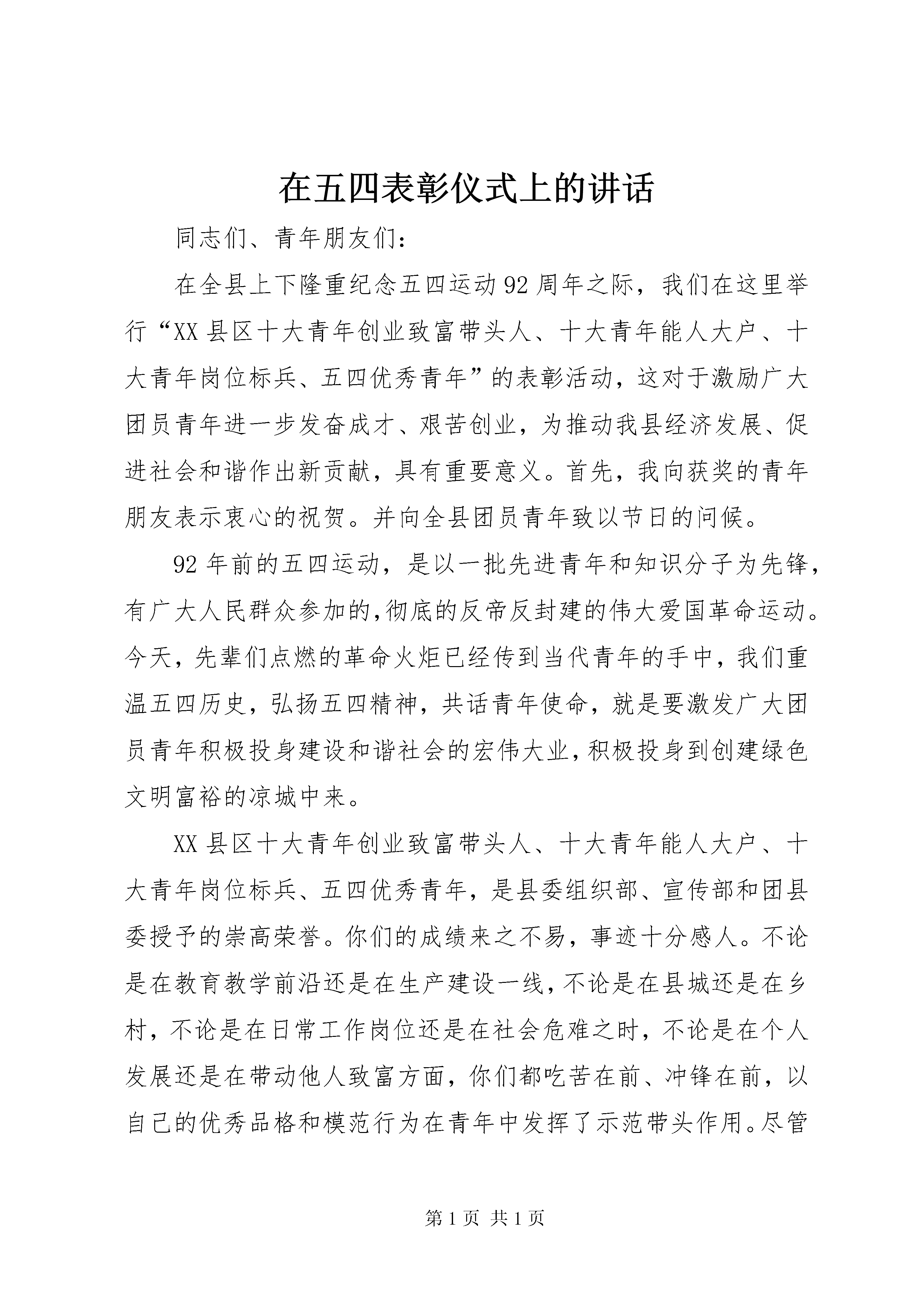 在五四表彰仪式上的讲话

同志们、青年朋友们：

在全县上下隆重纪念五四运动92周年之际，我们在这里举行“XX县区十大青年创业致富带头人、十大青年能人大户、十大青年岗位标兵、五四优秀青年”的表彰活动，这对于激励广大团员青年进一步发奋成才、艰苦创业，为推动我县经济发展、促进社会和谐作出新贡献，具有重要意义。首先，我向获奖的青年朋友表示衷心的祝贺。并向全县团员青年致以节日的问候。

92年前的五四运动，是以一批先进青年和知识分子为先锋，有广大人民群众参加的,彻底的反帝反封建的伟大爱国革命运动。今天，先辈们点燃的革命火炬已经传到当代青年的手中，我们重温五四历史，弘扬五四精神，共话青年使命，就是要激发广大团员青年积极投身建设和谐社会的宏伟大业,积极投身到创建绿色文明富裕的凉城中来。

XX县区十大青年创业致富带头人、十大青年能人大户、十大青年岗位标兵、五四优秀青年，是县委组织部、宣传部和团县委授予的崇高荣誉。你们的成绩来之不易，事迹十分感人。不论是在教育教学前沿还是在生产建设一线，不论是在县城还是在乡村，不论是在日常工作岗位还是在社会危难之时，不论是在个人发展还是在带动他人致富方面，你们都吃苦在前、冲锋在前，以自己的优秀品格和模范行为在青年中发挥了示范带头作用。尽管

第1页 共1页